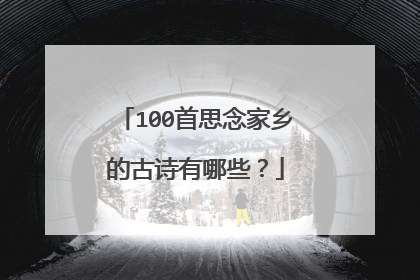 「100首思念家乡的古诗有哪些？」